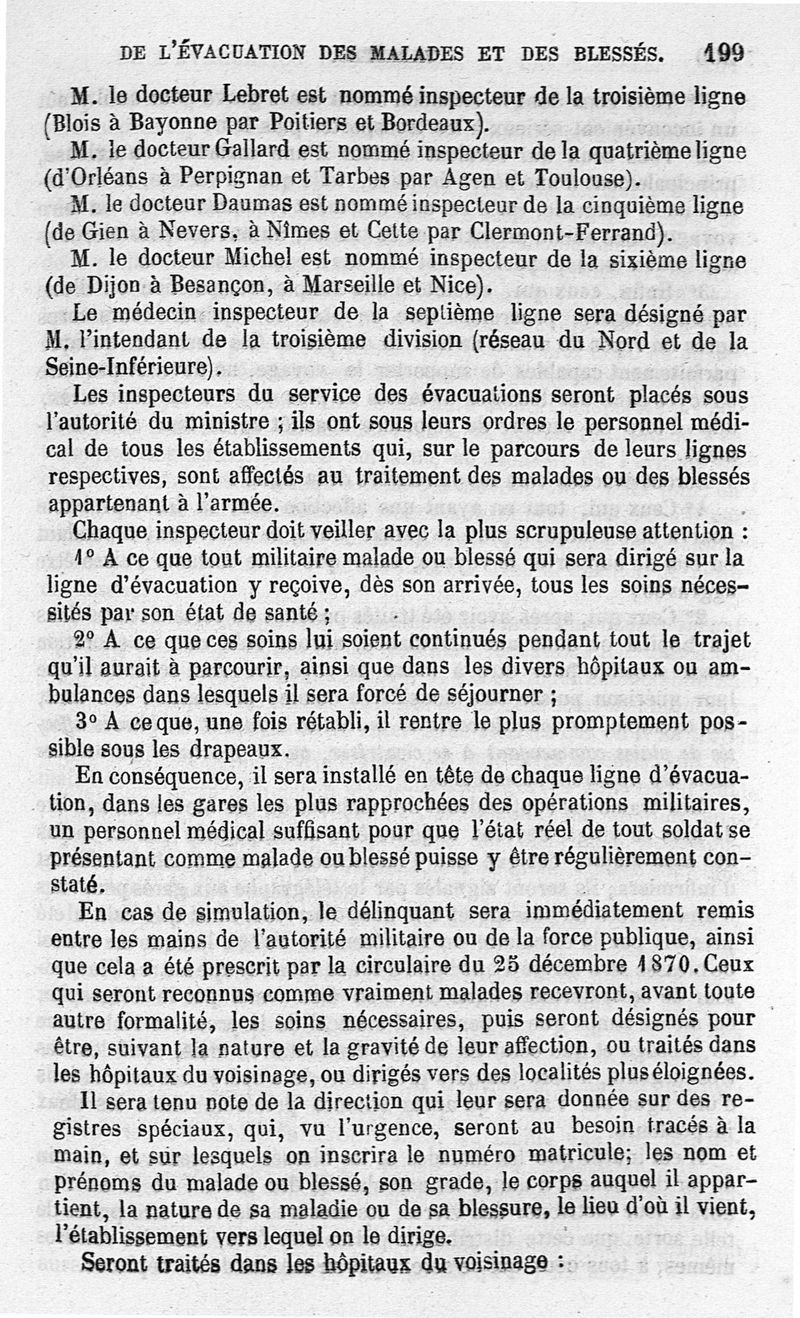 DE L'ÉVACUATION DES MALADES ET DES BLESSÉS. 199

M. le docteur Lebret est nommé inspecteur de la troisième ligne (Blois à Bayonne par Poitiers et Bordeaux).

M. le docteur Gallard est nommé inspecteur de la quatrième ligne (d'Orléans à Perpignan et Tarbes par Agen et Toulouse).

M. le docteur Daumas est nommé inspecteur de la cinquième ligne (de Gien à Nevers, à Nîmes et Cette par Clermont-Ferrand).

M. le docteur Michel est nommé inspecteur de la sixième ligne (de Dijon à Besançon, à Marseille et Nice).

Le médecin inspecteur de la septième ligne sera désigné par M. l'intendant de la troisième division (réseau du Nord et de la Seine-Inférieure).

Les inspecteurs du service des évacuations seront placés sous l'autorité du ministre ; ils ont sous leurs ordres le personnel médical de tous les établissements qui, sur le parcours de leurs lignes respectives, sont affectés au traitement des malades ou des blessés appartenant à l'armée.

Chaque inspecteur doit veiller avec la plus scrupuleuse attention :

1° A ce que tout militaire malade ou blessé qui sera dirigé sur la ligne d'évacuation y reçoive, dès son arrivée, tous les soins nécessités par son état de santé ;

2° A ce que ces soins lui soient continués pendant tout le trajet qu'il aurait à parcourir, ainsi que dans les divers hôpitaux ou ambulances dans lesquels il sera forcé de séjourner ;

3° A ce que, une fois rétabli, il rentre le plus promptement possible sous les drapeaux.

En conséquence, il sera installé en tête de chaque ligne d'évacuation, dans les gares les plus rapprochées des opérations militaires, un personnel médical suffisant pour que l'état réel de tout soldat se présentant comme malade ou blessé puisse y être régulièrement constaté.

En cas de simulation, le délinquant sera immédiatement remis entre les mains de l'autorité militaire ou de la force publique, ainsi que cela a été prescrit par la circulaire du 25 décembre 1870. Ceux qui seront reconnus comme vraiment malades recevront, avant toute autre formalité, les soins nécessaires, puis seront désignés pour être, suivant la nature et la gravité de leur affection, ou traités dans les hôpitaux du voisinage, ou dirigés vers des localités plus éloignées.

Il sera tenu note de la direction qui leur sera donnée sur des registres spéciaux, qui, vu l'urgence, seront au besoin tracés à la main, et sur lesquels on inscrira le numéro matricule; les nom et prénoms du malade ou blessé, son grade, le corps auquel il appartient, la nature de sa maladie ou de sa blessure, le lieu d'où il vient, l'établissement vers lequel on le dirige.

Seront traités dans les hôpitaux du voisinage :